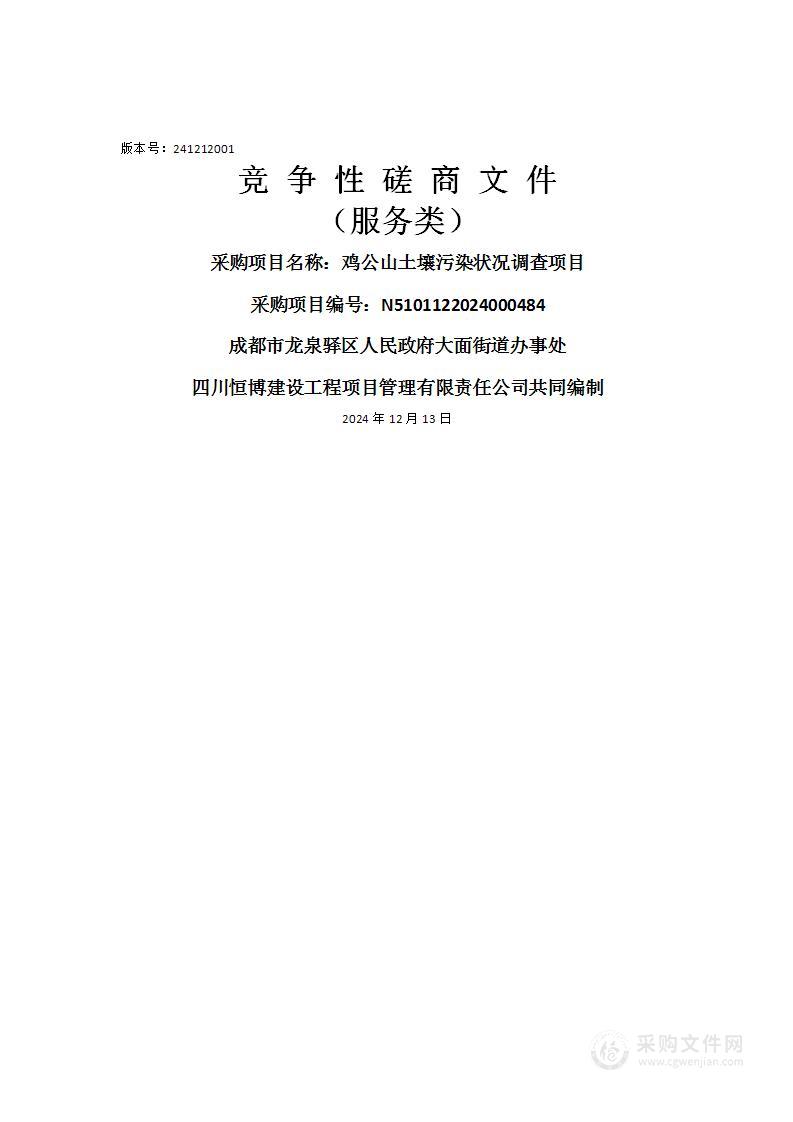 版本号：241212001

竞 争 性 磋 商 文 件

（服务类）

采购项目名称：鸡公山土壤污染状况调查项目

采购项目编号：N5101122024000484

成都市龙泉驿区人民政府大面街道办事处

四川恒博建设工程项目管理有限责任公司共同编制

2024 年 12 月 13 日

采购文件网
www.cgwenjian.com